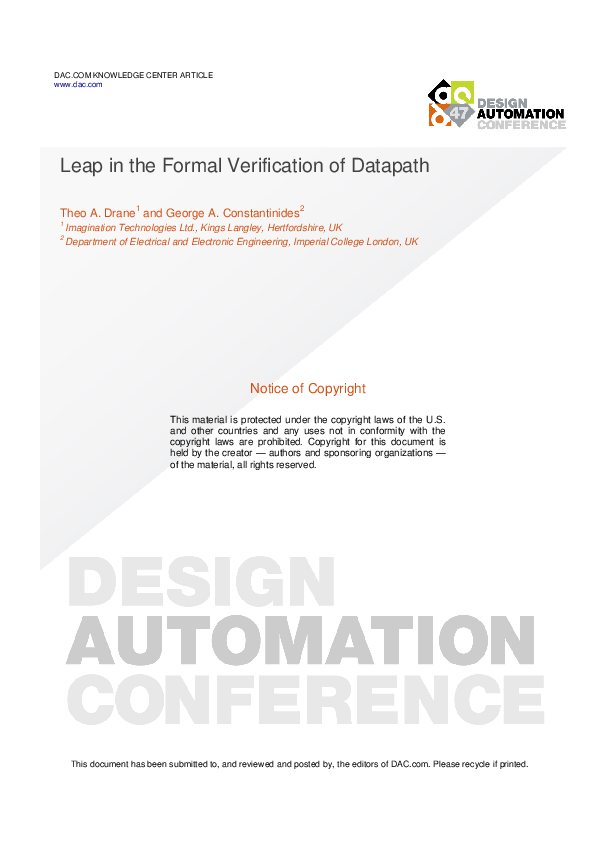 DAC.COM KNOWLEDGE CENTER ARTICLE
www.dac.com

47 DESIGN AUTOMATION CONFERENCE

Leap in the Formal Verification of Datapath

Theo A. Drane$^1$ and George A. Constantinides$^2$
$^1$ Imagination Technologies Ltd., Kings Langley, Hertfordshire, UK
$^2$ Department of Electrical and Electronic Engineering, Imperial College London, UK

Notice of Copyright

This material is protected under the copyright laws of the U.S. and other countries and any uses not in conformity with the copyright laws are prohibited. Copyright for this document is held by the creator — authors and sponsoring organizations — of the material, all rights reserved.

DESIGN
AUTOMATION
CONFERENCE

This document has been submitted to, and reviewed and posted by, the editors of DAC.com. Please recycle if printed.